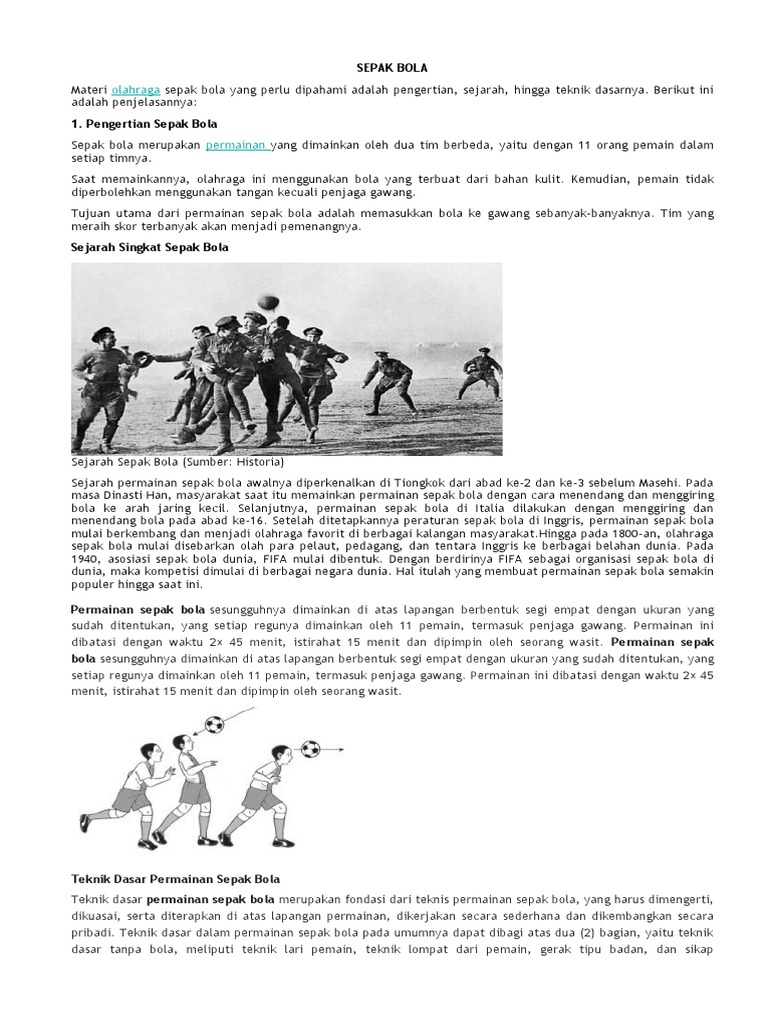 SEPAK BOLA

Materi olahraga sepak bola yang perlu dipahami adalah pengertian, sejarah, hingga teknik dasarnya. Berikut ini adalah penjelasannya:

1. Pengertian Sepak Bola

Sepak bola merupakan permainan yang dimainkan oleh dua tim berbeda, yaitu dengan 11 orang pemain dalam setiap timnya.

Saat memainkannya, olahraga ini menggunakan bola yang terbuat dari bahan kulit. Kemudian, pemain tidak diperbolehkan menggunakan tangan kecuali penjaga gawang.

Tujuan utama dari permainan sepak bola adalah memasukkan bola ke gawang sebanyak-banyaknya. Tim yang meraih skor terbanyak akan menjadi pemenangnya.

Sejarah Singkat Sepak Bola

Sejarah Sepak Bola (Sumber: Historia)

Sejarah permainan sepak bola awalnya diperkenalkan di Tiongkok dari abad ke-2 dan ke-3 sebelum Masehi. Pada masa Dinasti Han, masyarakat saat itu memainkan permainan sepak bola dengan cara menendang dan menggiring bola ke arah jaring kecil. Selanjutnya, permainan sepak bola di Italia dilakukan dengan menggiring dan menendang bola pada abad ke-16. Setelah ditetapkannya peraturan sepak bola di Inggris, permainan sepak bola mulai berkembang dan menjadi olahraga favorit di berbagai kalangan masyarakat.Hingga pada 1800-an, olahraga sepak bola mulai disebarkan olah para pelaut, pedagang, dan tentara Inggris ke berbagai belahan dunia. Pada 1940, asosiasi sepak bola dunia, FIFA mulai dibentuk. Dengan berdirinya FIFA sebagai organisasi sepak bola di dunia, maka kompetisi dimulai di berbagai negara dunia. Hal itulah yang membuat permainan sepak bola semakin populer hingga saat ini.

Permainan sepak bola sesungguhnya dimainkan di atas lapangan berbentuk segi empat dengan ukuran yang sudah ditentukan, yang setiap regunya dimainkan oleh 11 pemain, termasuk penjaga gawang. Permainan ini dibatasi dengan waktu 2× 45 menit, istirahat 15 menit dan dipimpin oleh seorang wasit. Permainan sepak bola sesungguhnya dimainkan di atas lapangan berbentuk segi empat dengan ukuran yang sudah ditentukan, yang setiap regunya dimainkan oleh 11 pemain, termasuk penjaga gawang. Permainan ini dibatasi dengan waktu 2× 45 menit, istirahat 15 menit dan dipimpin oleh seorang wasit.

Teknik Dasar Permainan Sepak Bola

Teknik dasar permainan sepak bola merupakan fondasi dari teknis permainan sepak bola, yang harus dimengerti, dikuasai, serta diterapkan di atas lapangan permainan, dikerjakan secara sederhana dan dikembangkan secara pribadi. Teknik dasar dalam permainan sepak bola pada umumnya dapat dibagi atas dua (2) bagian, yaitu teknik dasar tanpa bola, meliputi teknik lari pemain, teknik lompat dari pemain, gerak tipu badan, dan sikap